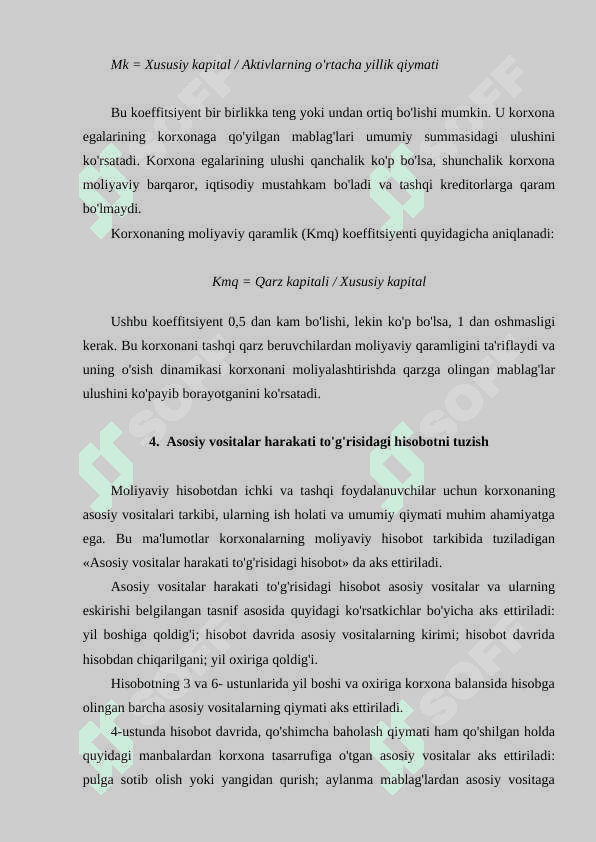 Mk = Xususiy kapital / Aktivlarning o'rtacha yillik qiymati

Bu koeffitsiyent bir birlikka teng yoki undan ortiq bo'lishi mumkin. U korxona egalarining korxonaga qo'yilgan mablag'lari umumiy summasidagi ulushini ko'rsatadi. Korxona egalarining ulushi qanchalik ko'p bo'lsa, shunchalik korxona moliyaviy barqaror, iqtisodiy mustahkam bo'ladi va tashqi kreditorlarga qaram bo'lmaydi.

Korxonaning moliyaviy qaramlik (Kmq) koeffitsiyenti quyidagicha aniqlanadi:

Kmq = Qarz kapitali / Xususiy kapital

Ushbu koeffitsiyent 0,5 dan kam bo'lishi, lekin ko'p bo'lsa, 1 dan oshmasligi kerak. Bu korxonani tashqi qarz beruvchilardan moliyaviy qaramligini ta'riflaydi va uning o'sish dinamikasi korxonani moliyalashtirishda qarzga olingan mablag'lar ulushini ko'payib borayotganini ko'rsatadi.

4. Asosiy vositalar harakati to'g'risidagi hisobotni tuzish

Moliyaviy hisobotdan ichki va tashqi foydalanuvchilar uchun korxonaning asosiy vositalari tarkibi, ularning ish holati va umumiy qiymati muhim ahamiyatga ega. Bu ma'lumotlar korxonalarning moliyaviy hisobot tarkibida tuziladigan «Asosiy vositalar harakati to'g'risidagi hisobot» da aks ettiriladi.

Asosiy vositalar harakati to'g'risidagi hisobot asosiy vositalar va ularning eskirishi belgilangan tasnif asosida quyidagi ko'rsatkichlar bo'yicha aks ettiriladi: yil boshiga qoldig'i; hisobot davrida asosiy vositalarning kirimi; hisobot davrida hisobdan chiqarilgani; yil oxiriga qoldig'i.

Hisobotning 3 va 6- ustunlarida yil boshi va oxiriga korxona balansida hisobga olingan barcha asosiy vositalarning qiymati aks ettiriladi.

4-ustunda hisobot davrida, qo'shimcha baholash qiymati ham qo'shilgan holda quyidagi manbalardan korxona tasarrufiga o'tgan asosiy vositalar aks ettiriladi: pulga sotib olish yoki yangidan qurish; aylanma mablag'lardan asosiy vositaga